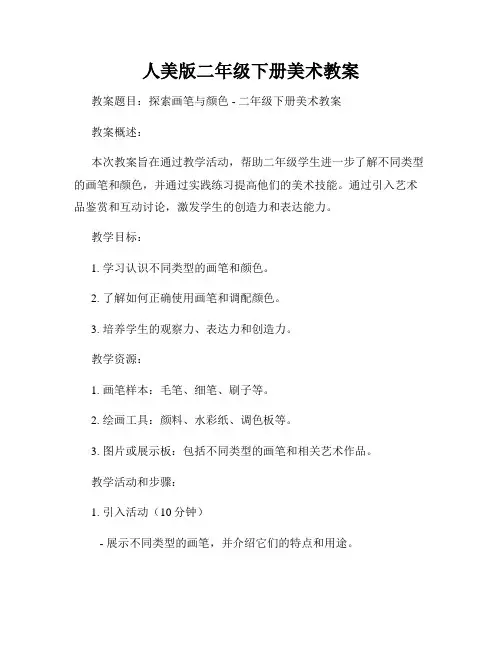 人美版二年级下册美术教案

教案题目：探索画笔与颜色 - 二年级下册美术教案

教案概述：

本次教案旨在通过教学活动，帮助二年级学生进一步了解不同类型的画笔和颜色，并通过实践练习提高他们的美术技能。通过引入艺术品鉴赏和互动讨论，激发学生的创造力和表达能力。

教学目标：

1. 学习认识不同类型的画笔和颜色。

2. 了解如何正确使用画笔和调配颜色。

3. 培养学生的观察力、表达力和创造力。

教学资源：

1. 画笔样本：毛笔、细笔、刷子等。

2. 绘画工具：颜料、水彩纸、调色板等。

3. 图片或展示板：包括不同类型的画笔和相关艺术作品。

教学活动和步骤：

1. 引入活动（10 分钟）

- 展示不同类型的画笔，并介绍它们的特点和用途。